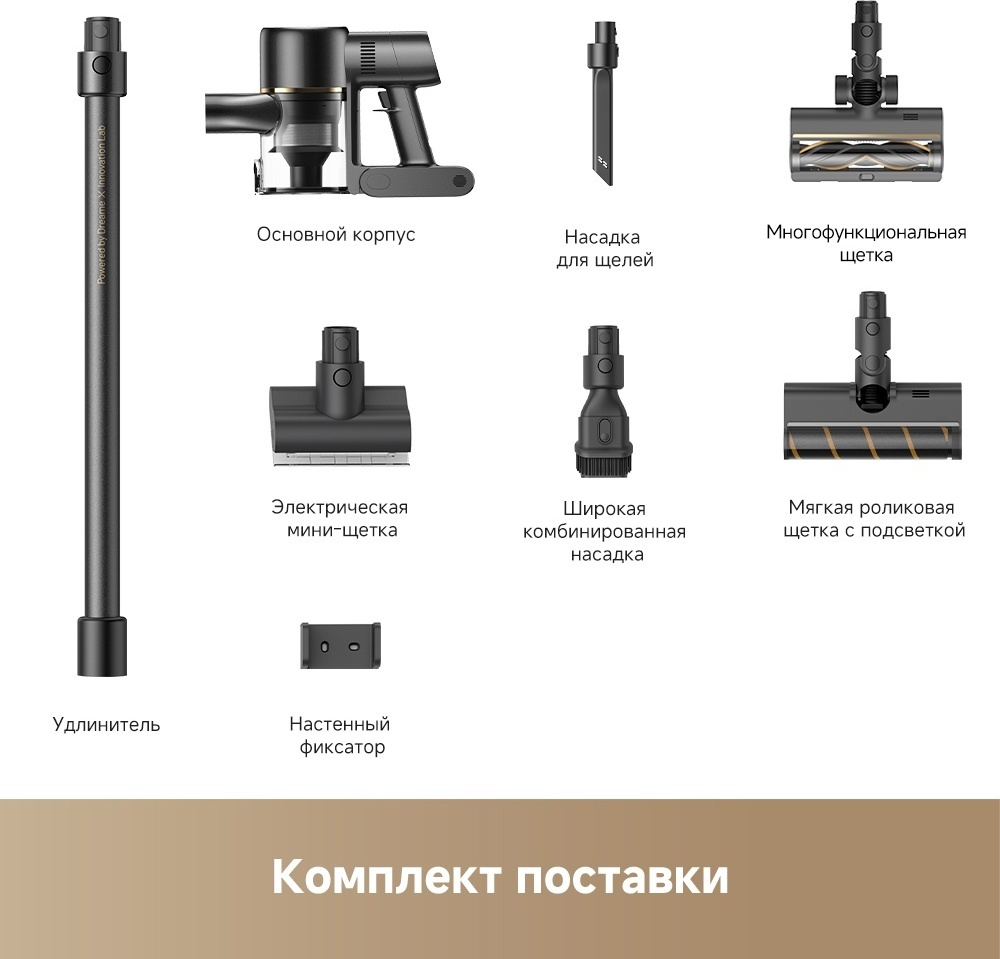 Powered by Dreame X Innovation Lab

Основной корпус

Насадка для щелей

Многофункциональная щетка

Электрическая мини-щетка

Широкая комбинированная насадка

Мягкая роликовая щетка с подсветкой

Удлинитель

Настенный фиксатор

Комплект поставки